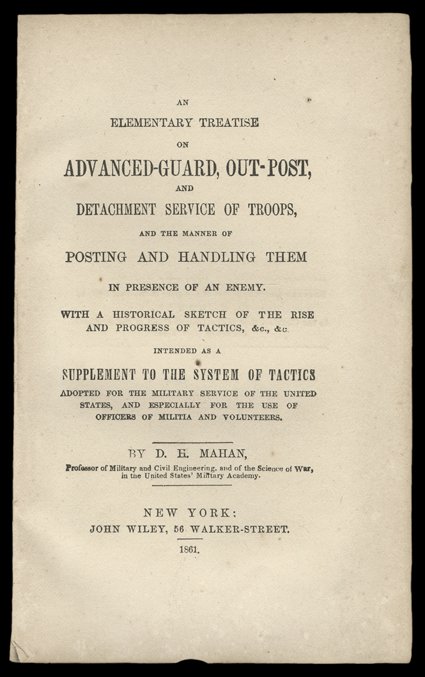 AN
ELEMENTARY TREATISE
ON
ADVANCED-GUARD, OUT-POST,
AND
DETACHMENT SERVICE OF TROOPS,
AND THE MANNER OF
POSTING AND HANDLING THEM
IN PRESENCE OF AN ENEMY.

WITH A HISTORICAL SKETCH OF THE RISE AND PROGRESS OF TACTICS, &c., &c.

INTENDED AS A
SUPPLEMENT TO THE SYSTEM OF TACTICS
ADOPTED FOR THE MILITARY SERVICE OF THE UNITED STATES, AND ESPECIALLY FOR THE USE OF OFFICERS OF MILITIA AND VOLUNTEERS.

BY D. H. MAHAN,
Professor of Military and Civil Engineering, and of the Science of War, in the United States' Military Academy.

NEW YORK:
JOHN WILEY, 56 WALKER-STREET.
1861.